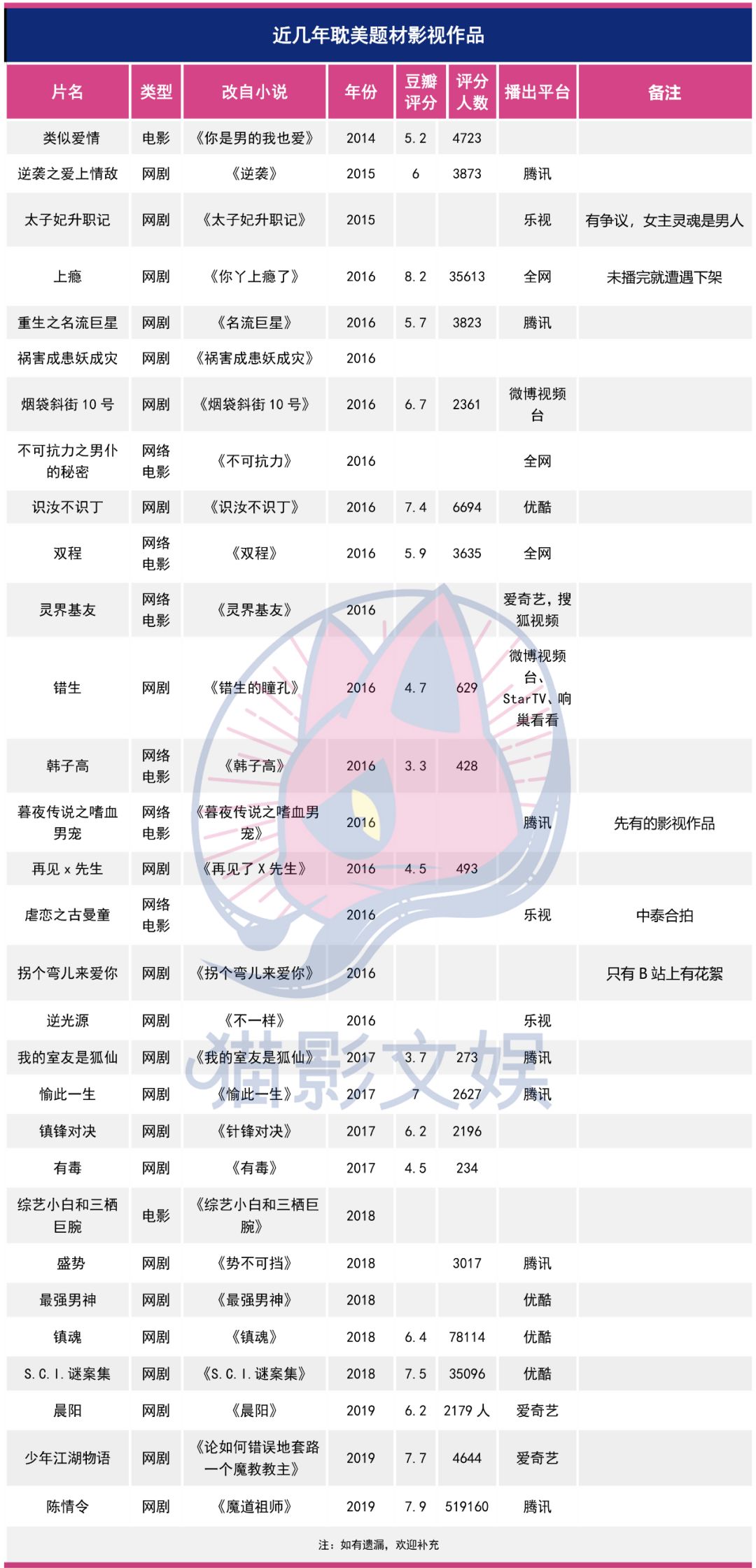 近几年耽美题材影视作品

| 片名 | 类型 | 改自小说 | 年份 | 豆瓣评分 | 评分人数 | 播出平台 | 备注 |
|---|---|---|---|---|---|---|---|
| 类似爱情 | 电影 | 《你是男的我也爱》 | 2014 | 5.2 | 4723 | | |
| 逆袭之爱上情敌 | 网剧 | 《逆袭》 | 2015 | 6 | 3873 | 腾讯 | |
| 太子妃升职记 | 网剧 | 《太子妃升职记》 | 2015 | | | 乐视 | 有争议，女主灵魂是男人 |
| 上瘾 | 网剧 | 《你丫上瘾了》 | 2016 | 8.2 | 35613 | 全网 | 未播完就遭遇下架 |
| 重生之名流巨星 | 网剧 | 《名流巨星》 | 2016 | 5.7 | 3823 | 腾讯 | |
| 祸害成患妖成灾 | 网剧 | 《祸害成患妖成灾》 | 2016 | | | | |
| 烟袋斜街 10 号 | 网剧 | 《烟袋斜街 10 号》 | 2016 | 6.7 | 2361 | 微博视频台 | |
| 不可抗力之男仆的秘密 | 网络电影 | 《不可抗力》 | 2016 | | | 全网 | |
| 识汝不识丁 | 网剧 | 《识汝不识丁》 | 2016 | 7.4 | 6694 | 优酷 | |
| 双程 | 网络电影 | 《双程》 | 2016 | 5.9 | 3635 | 全网 | |
| 灵界基友 | 网络电影 | 《灵界基友》 | 2016 | | | 爱奇艺，搜狐视频 | |
| 错生 | 网剧 | 《错生的瞳孔》 | 2016 | 4.7 | 629 | 微博视频台、StarTV、响巢看看 | |
| 韩子高 | 网络电影 | 《韩子高》 | 2016 | 3.3 | 428 | | |
| 暮夜传说之嗜血男宠 | 网络电影 | 《暮夜传说之嗜血男宠》 | 2016 | | | 腾讯 | 先有的影视作品 |
| 再见 x 先生 | 网剧 | 《再见了 X 先生》 | 2016 | 4.5 | 493 | | |
| 虐恋之古曼童 | 网络电影 | | 2016 | | | 乐视 | 中泰合拍 |
| 拐个弯儿来爱你 | 网剧 | 《拐个弯儿来爱你》 | 2016 | | | | 只有 B 站上有花絮 |
| 逆光源 | 网剧 | 《不一样》 | 2016 | | | 乐视 | |
| 我的室友是狐仙 | 网剧 | 《我的室友是狐仙》 | 2017 | 3.7 | 273 | 腾讯 | |
| 愉此一生 | 网剧 | 《愉此一生》 | 2017 | 7 | 2627 | 腾讯 | |
| 镇锋对决 | 网剧 | 《针锋对决》 | 2017 | 6.2 | 2196 | | |
| 有毒 | 网剧 | 《有毒》 | 2017 | 4.5 | 234 | | |
| 综艺小白和三栖巨腕 | 电影 | 《综艺小白和三栖巨腕》 | 2018 | | | | |
| 盛势 | 网剧 | 《势不可挡》 | 2018 | | 3017 | 腾讯 | |
| 最强男神 | 网剧 | 《最强男神》 | 2018 | | | 优酷 | |
| 镇魂 | 网剧 | 《镇魂》 | 2018 | 6.4 | 78114 | 优酷 | |
| S.C.I.谜案集 | 网剧 | 《S.C.I.谜案集》 | 2018 | 7.5 | 35096 | 优酷 | |
| 晨阳 | 网剧 | 《晨阳》 | 2019 | 6.2 | 2179 人 | 爱奇艺 | |
| 少年江湖物语 | 网剧 | 《论如何错误地套路一个魔教教主》 | 2019 | 7.7 | 4644 | 爱奇艺 | |
| 陈情令 | 网剧 | 《魔道祖师》 | 2019 | 7.9 | 519160 | 腾讯 | |

注：如有遗漏，欢迎补充

猫影文娱